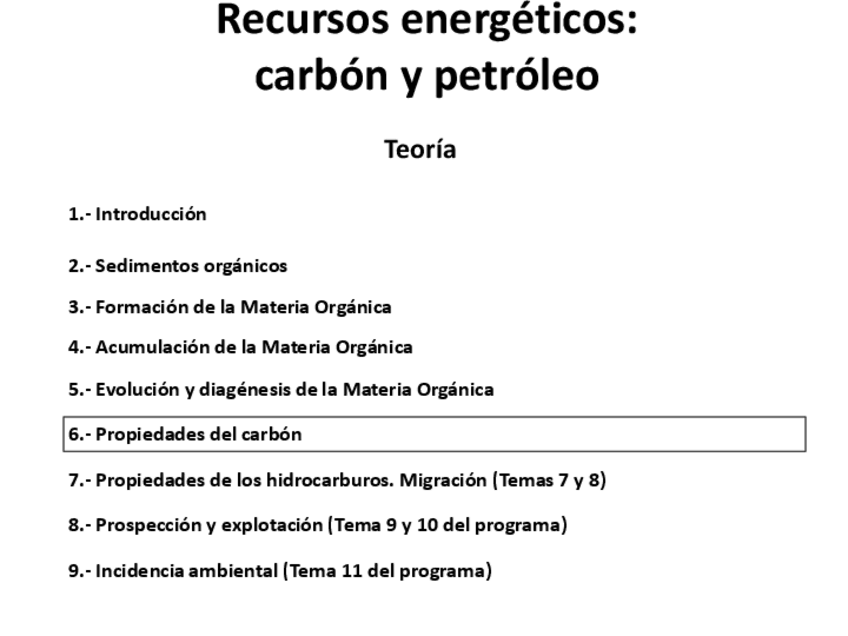 Recursos energéticos: carbón y petróleo

Teoría

1.- Introducción

2.- Sedimentos orgánicos

3.- Formación de la Materia Orgánica

4.- Acumulación de la Materia Orgánica

5.- Evolución y diagénesis de la Materia Orgánica

6.- Propiedades del carbón

7.- Propiedades de los hidrocarburos. Migración (Temas 7 y 8)

8.- Prospección y explotación (Tema 9 y 10 del programa)

9.- Incidencia ambiental (Tema 11 del programa)